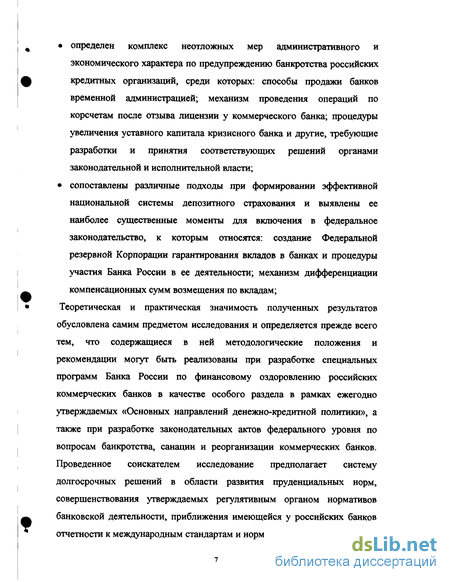 • определен комплекс неотложных мер административного и экономического характера по предупреждению банкротства российских кредитных организаций, среди которых: способы продажи банков временной администрацией; механизм проведения операций по корсчетам после отзыва лицензии у коммерческого банка; процедуры увеличения уставного капитала кризисного банка и другие, требующие разработки и принятия соответствующих решений органами законодательной и исполнительной власти;

• сопоставлены различные подходы при формировании эффективной национальной системы депозитного страхования и выявлены ее наиболее существенные моменты для включения в федеральное законодательство, к которым относятся: создание Федеральной резервной Корпорации гарантирования вкладов в банках и процедуры участия Банка России в ее деятельности; механизм дифференциации компенсационных сумм возмещения по вкладам;

Теоретическая и практическая значимость полученных результатов обусловлена самим предметом исследования и определяется прежде всего тем, что содержащиеся в ней методологические положения и рекомендации могут быть реализованы при разработке специальных программ Банка России по финансовому оздоровлению российских коммерческих банков в качестве особого раздела в рамках ежегодно утверждаемых «Основных направлений денежно-кредитной политики», а также при разработке законодательных актов федерального уровня по вопросам банкротства, санации и реорганизации коммерческих банков. Проведенное соискателем исследование предполагает систему долгосрочных решений в области развития пруденциальных норм, совершенствования утверждаемых регулятивным органом нормативов банковской деятельности, приближения имеющейся у российских банков отчетности к международным стандартам и норм

7

dsLib.net
библиотека диссертаций